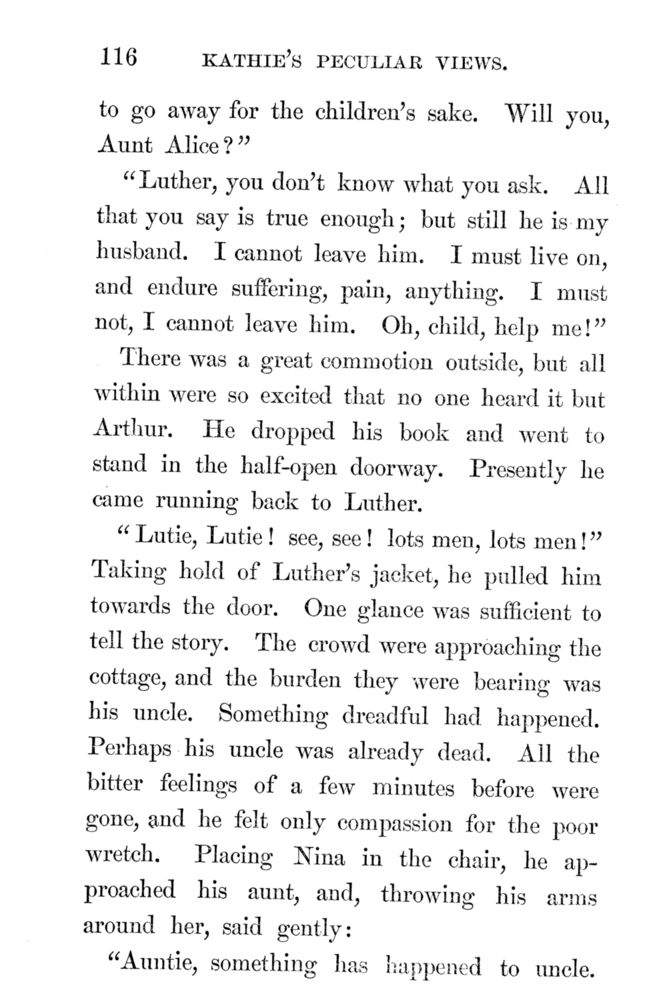 116 KATHIE'S PECULIAR VIEWS.

to go away for the children's sake. Will you, Aunt Alice?"

"Luther, you don't know what you ask. All that you say is true enough; but still he is my husband. I cannot leave him. I must live on, and endure suffering, pain, anything. I must not, I cannot leave him. Oh, child, help me!"

There was a great commotion outside, but all within were so excited that no one heard it but Arthur. He dropped his book and went to stand in the half-open doorway. Presently he came running back to Luther.

"Lutie, Lutie! see, see! lots men, lots men!" Taking hold of Luther's jacket, he pulled him towards the door. One glance was sufficient to tell the story. The crowd were approaching the cottage, and the burden they were bearing was his uncle. Something dreadful had happened. Perhaps his uncle was already dead. All the bitter feelings of a few minutes before were gone, and he felt only compassion for the poor wretch. Placing Nina in the chair, he approached his aunt, and, throwing his arms around her, said gently:

"Auntie, something has happened to uncle.